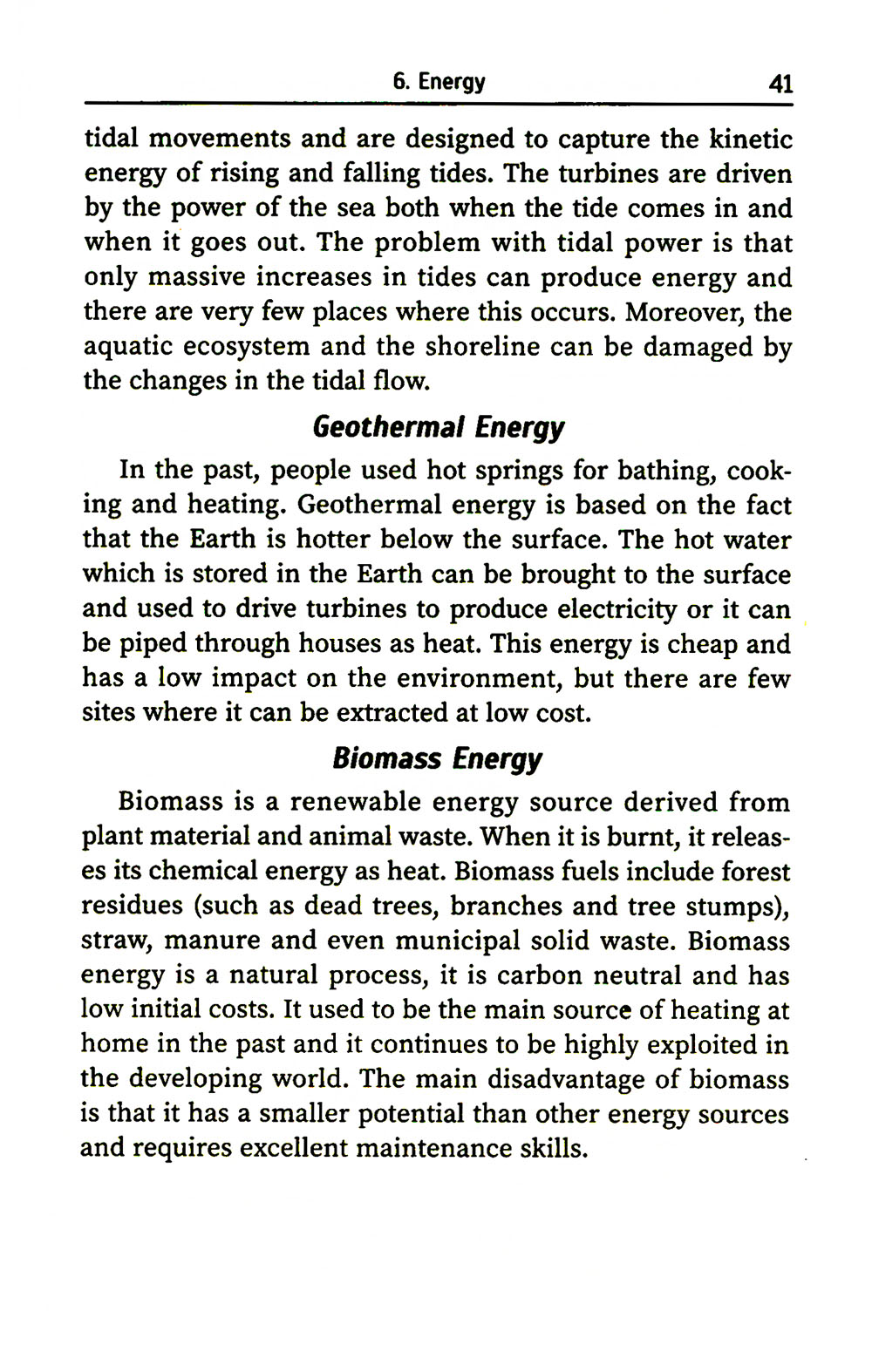 6. Energy 41

tidal movements and are designed to capture the kinetic energy of rising and falling tides. The turbines are driven by the power of the sea both when the tide comes in and when it goes out. The problem with tidal power is that only massive increases in tides can produce energy and there are very few places where this occurs. Moreover, the aquatic ecosystem and the shoreline can be damaged by the changes in the tidal flow.

Geothermal Energy

In the past, people used hot springs for bathing, cooking and heating. Geothermal energy is based on the fact that the Earth is hotter below the surface. The hot water which is stored in the Earth can be brought to the surface and used to drive turbines to produce electricity or it can be piped through houses as heat. This energy is cheap and has a low impact on the environment, but there are few sites where it can be extracted at low cost.

Biomass Energy

Biomass is a renewable energy source derived from plant material and animal waste. When it is burnt, it releases its chemical energy as heat. Biomass fuels include forest residues (such as dead trees, branches and tree stumps), straw, manure and even municipal solid waste. Biomass energy is a natural process, it is carbon neutral and has low initial costs. It used to be the main source of heating at home in the past and it continues to be highly exploited in the developing world. The main disadvantage of biomass is that it has a smaller potential than other energy sources and requires excellent maintenance skills.